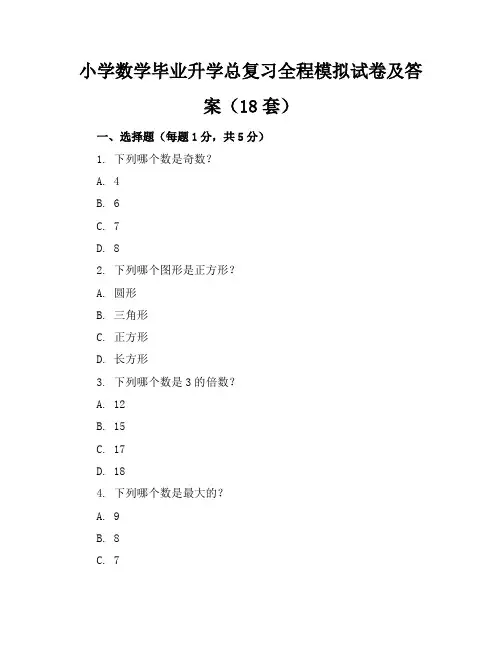 小学数学毕业升学总复习全程模拟试卷及答案（18套）

一、选择题（每题1分，共5分）

1. 下列哪个数是奇数？

A. 4

B. 6

C. 7

D. 8

2. 下列哪个图形是正方形？

A. 圆形

B. 三角形

C. 正方形

D. 长方形

3. 下列哪个数是3的倍数？

A. 12

B. 15

C. 17

D. 18

4. 下列哪个数是最大的？

A. 9

B. 8

C. 7